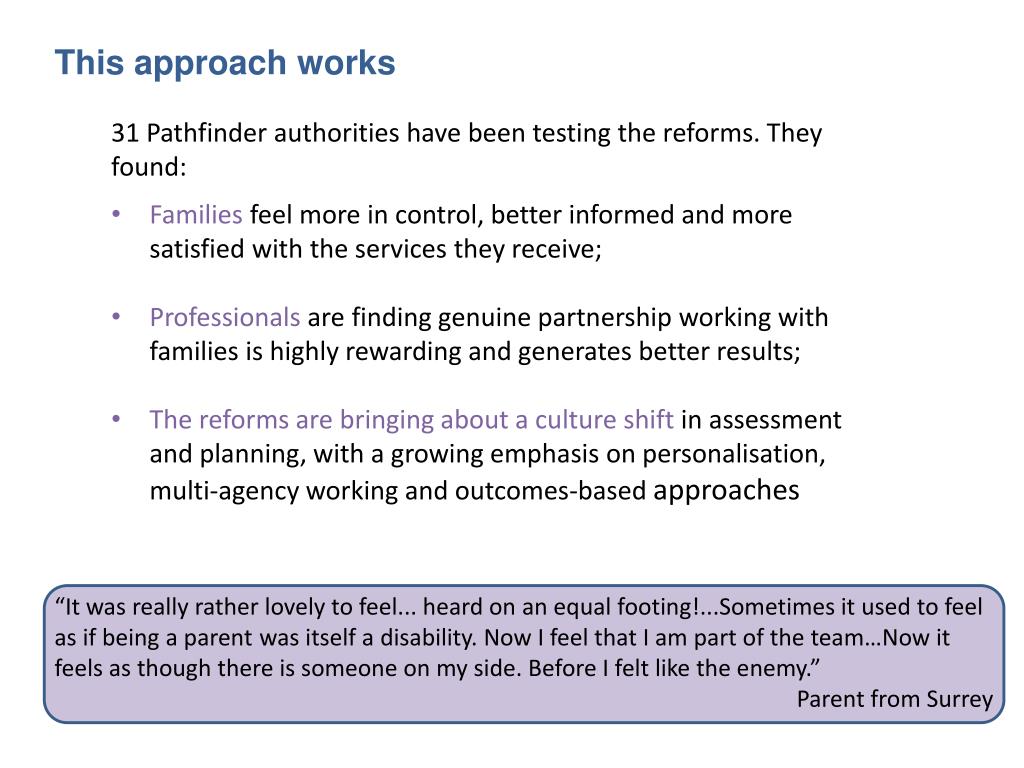 This approach works

31 Pathfinder authorities have been testing the reforms. They found:

• Families feel more in control, better informed and more satisfied with the services they receive;

• Professionals are finding genuine partnership working with families is highly rewarding and generates better results;

• The reforms are bringing about a culture shift in assessment and planning, with a growing emphasis on personalisation, multi-agency working and outcomes-based approaches

“It was really rather lovely to feel... heard on an equal footing!...Sometimes it used to feel as if being a parent was itself a disability. Now I feel that I am part of the team…Now it feels as though there is someone on my side. Before I felt like the enemy.”

Parent from Surrey